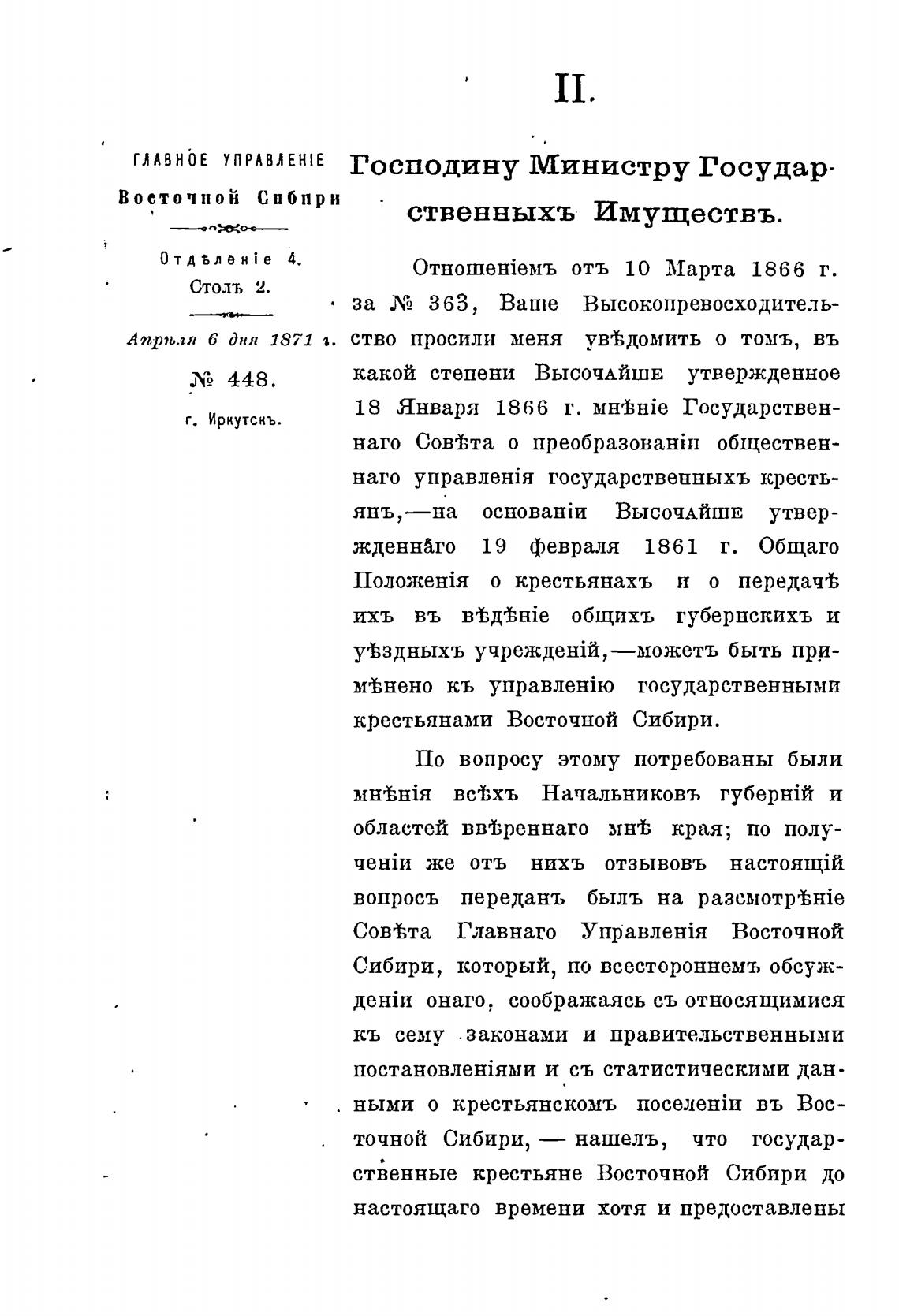 II.

ГЛАВНОЕ УПРАВЛЕНІЕ
Восточной Сибири

Отдѣленіе 4.
Столъ 2.

Апрѣля 6 дня 1871 г.

№ 448.

г. Иркутскъ.

Господину Министру Государственныхъ Имуществъ.

Отношеніемъ отъ 10 Марта 1866 г. за № 363, Ваше Высокопревосходительство просили меня увѣдомить о томъ, въ какой степени Высочайше утвержденное 18 Января 1866 г. мнѣніе Государственнаго Совѣта о преобразованіи общественнаго управленія государственныхъ крестьянъ,—на основаніи Высочайше утвержденнаго 19 февраля 1861 г. Общаго Положенія о крестьянахъ и о передачѣ ихъ въ вѣдѣніе общихъ губернскихъ и уѣздныхъ учрежденій,—можетъ быть примѣнено къ управленію государственными крестьянами Восточной Сибири.

По вопросу этому потребованы были мнѣнія всѣхъ Начальниковъ губерній и областей ввѣреннаго мнѣ края; по полученіи же отъ нихъ отзывовъ настоящій вопросъ переданъ былъ на разсмотрѣніе Совѣта Главнаго Управленія Восточной Сибири, который, по всестороннемъ обсужденіи онаго, соображаясь съ относящимися къ сему законами и правительственными постановленіями и съ статистическими данными о крестьянскомъ поселеніи въ Восточной Сибири, — нашелъ, что государственные крестьяне Восточной Сибири до настоящаго времени хотя и предоставлены